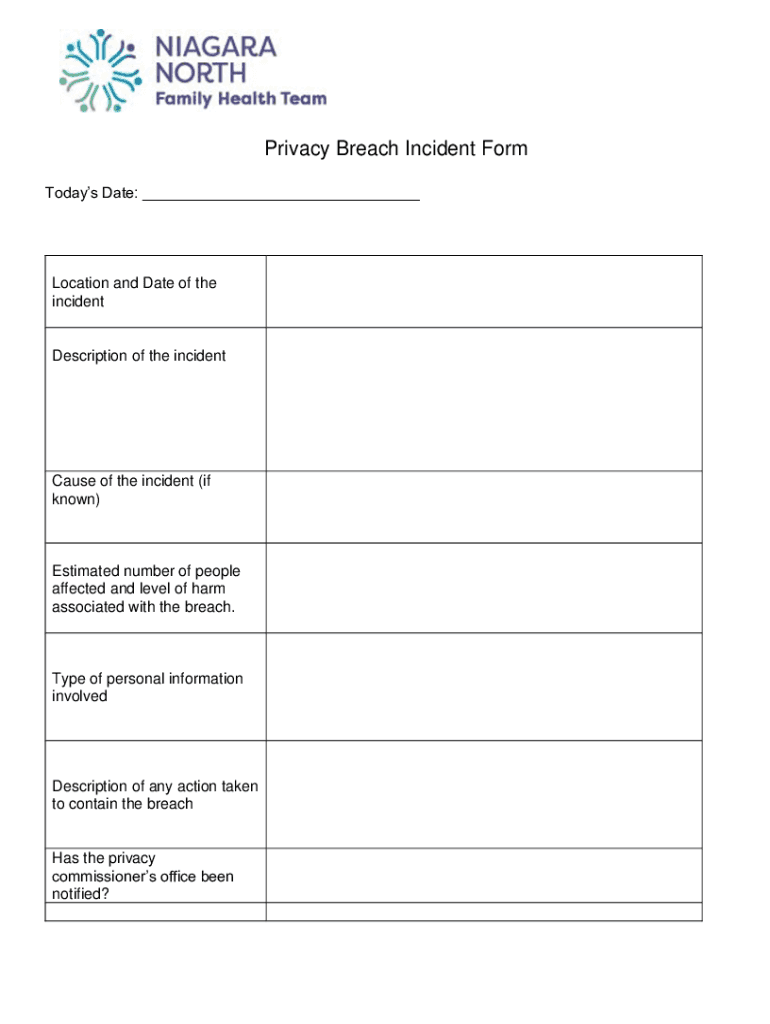 NIAGARA NORTH
Family Health Team

Privacy Breach Incident Form

Today's Date: ________________________________

| | |
|---|---|
| Location and Date of the incident | |
| Description of the incident | |
| Cause of the incident (if known) | |
| Estimated number of people affected and level of harm associated with the breach. | |
| Type of personal information involved | |
| Description of any action taken to contain the breach | |
| Has the privacy commissioner's office been notified? | |
| | |